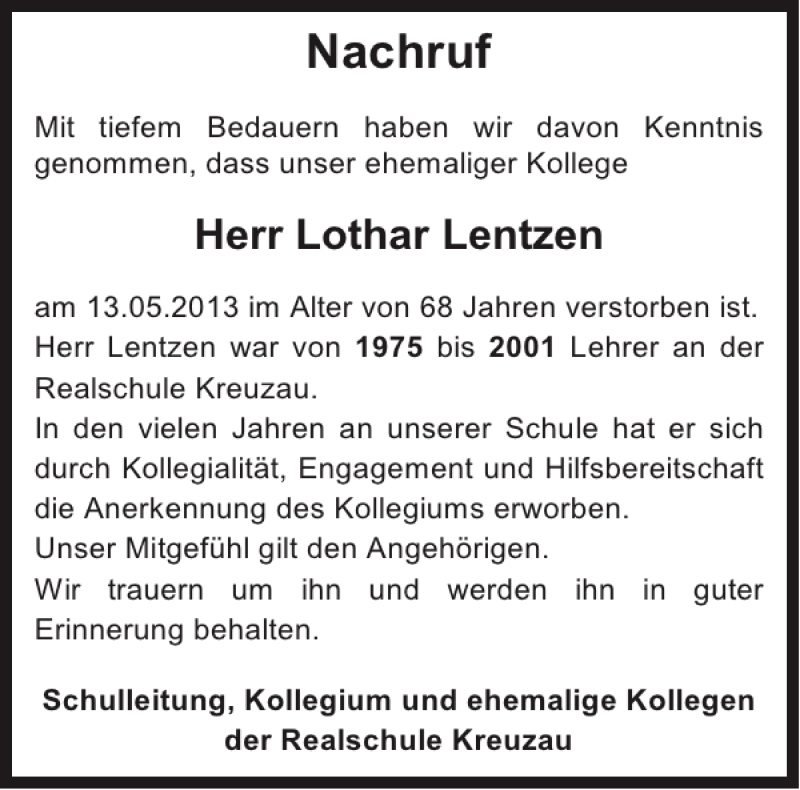 Nachruf

Mit tiefem Bedauern haben wir davon Kenntnis genommen, dass unser ehemaliger Kollege

Herr Lothar Lentzen

am 13.05.2013 im Alter von 68 Jahren verstorben ist.
Herr Lentzen war von 1975 bis 2001 Lehrer an der Realschule Kreuzau.
In den vielen Jahren an unserer Schule hat er sich durch Kollegialität, Engagement und Hilfsbereitschaft die Anerkennung des Kollegiums erworben.
Unser Mitgefühl gilt den Angehörigen.
Wir trauern um ihn und werden ihn in guter Erinnerung behalten.

Schulleitung, Kollegium und ehemalige Kollegen der Realschule Kreuzau